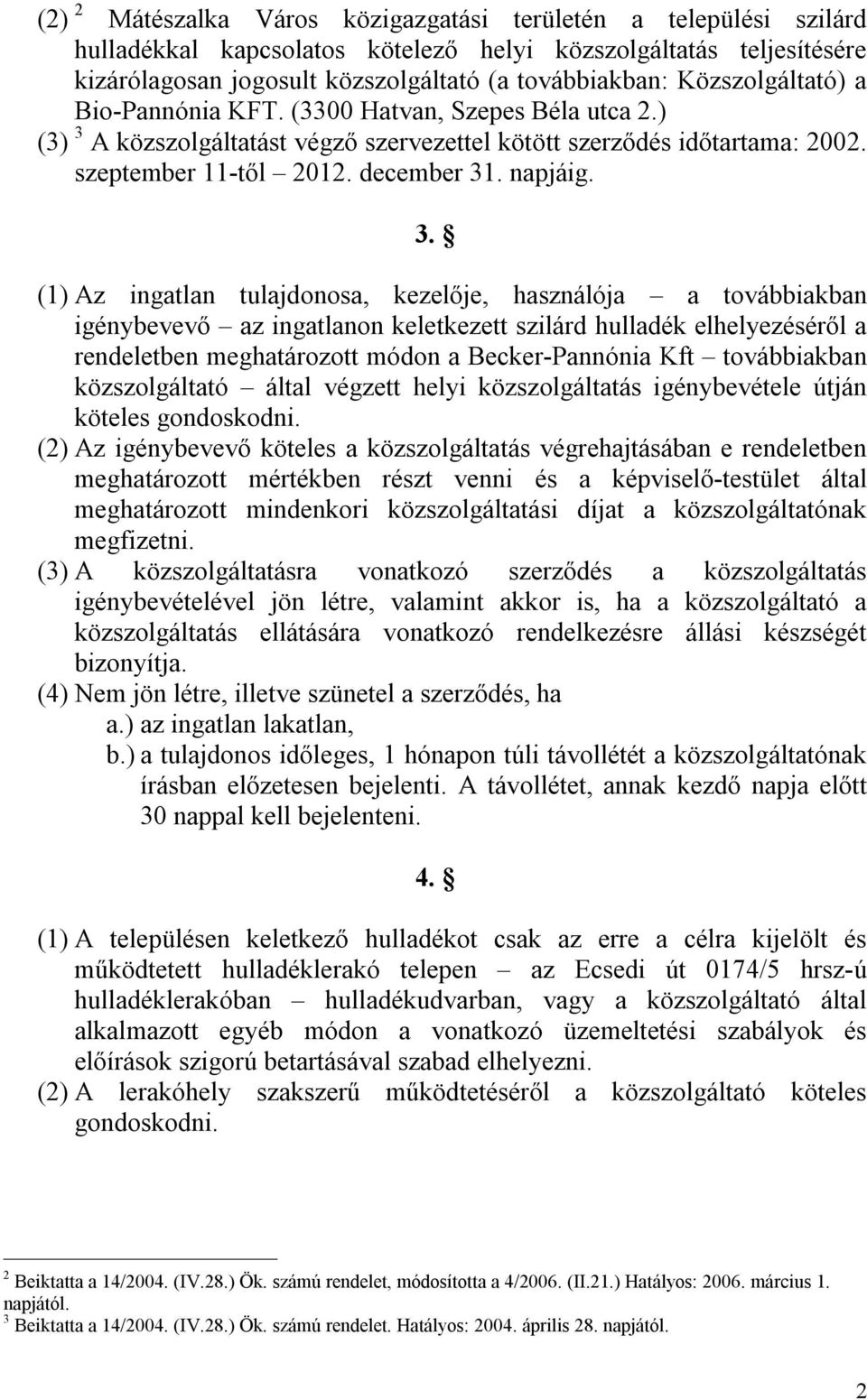 (2) $^2$ Mátészalka Város közigazgatási területén a települési szilárd hulladékkal kapcsolatos kötelező helyi közszolgáltatás teljesítésére kizárólagosan jogosult közszolgáltató (a továbbiakban: Közszolgáltató) a Bio-Pannónia KFT. (3300 Hatvan, Szepes Béla utca 2.)
(3) $^3$ A közszolgáltatást végző szervezettel kötött szerződés időtartama: 2002. szeptember 11-től – 2012. december 31. napjáig.

3. §

(1) Az ingatlan tulajdonosa, kezelője, használója – a továbbiakban igénybevevő – az ingatlanon keletkezett szilárd hulladék elhelyezéséről a rendeletben meghatározott módon a Becker-Pannónia Kft – továbbiakban közszolgáltató – által végzett helyi közszolgáltatás igénybevétele útján köteles gondoskodni.
(2) Az igénybevevő köteles a közszolgáltatás végrehajtásában e rendeletben meghatározott mértékben részt venni és a képviselő-testület által meghatározott mindenkori közszolgáltatási díjat a közszolgáltatónak megfizetni.
(3) A közszolgáltatásra vonatkozó szerződés a közszolgáltatás igénybevételével jön létre, valamint akkor is, ha a közszolgáltató a közszolgáltatás ellátására vonatkozó rendelkezésre állási készségét bizonyítja.
(4) Nem jön létre, illetve szünetel a szerződés, ha
a.) az ingatlan lakatlan,
b.) a tulajdonos időleges, 1 hónapon túli távollétét a közszolgáltatónak írásban előzetesen bejelenti. A távollétet, annak kezdő napja előtt 30 nappal kell bejelenteni.

4. §

(1) A településen keletkező hulladékot csak az erre a célra kijelölt és működtetett hulladéklerakó telepen – az Ecsedi út 0174/5 hrsz-ú hulladéklerakóban – hulladékudvarban, vagy a közszolgáltató által alkalmazott egyéb módon a vonatkozó üzemeltetési szabályok és előírások szigorú betartásával szabad elhelyezni.
(2) A lerakóhely szakszerű működtetéséről a közszolgáltató köteles gondoskodni.

$^2$ Beiktatta a 14/2004. (IV.28.) Ök. számú rendelet, módosította a 4/2006. (II.21.) Hatályos: 2006. március 1. napjától.
$^3$ Beiktatta a 14/2004. (IV.28.) Ök. számú rendelet. Hatályos: 2004. április 28. napjától.

2